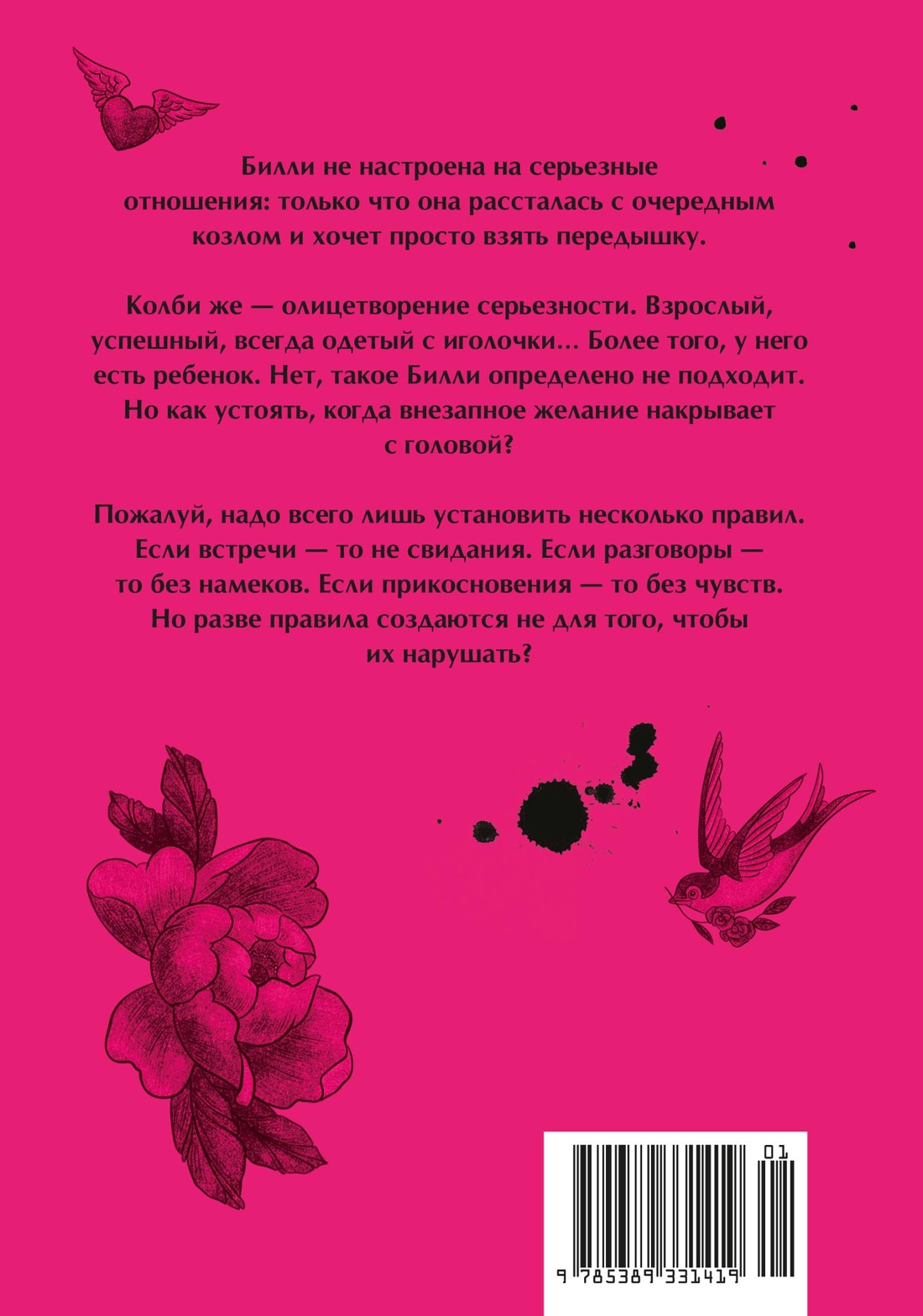 Билли не настроена на серьезные отношения: только что она рассталась с очередным козлом и хочет просто взять передышку.

Колби же — олицетворение серьезности. Взрослый, успешный, всегда одетый с иголочки… Более того, у него есть ребенок. Нет, такое Билли определено не подходит. Но как устоять, когда внезапное желание накрывает с головой?

Пожалуй, надо всего лишь установить несколько правил. Если встречи — то не свидания. Если разговоры — то без намеков. Если прикосновения — то без чувств. Но разве правила создаются не для того, чтобы их нарушать?

01

9 785389 331419